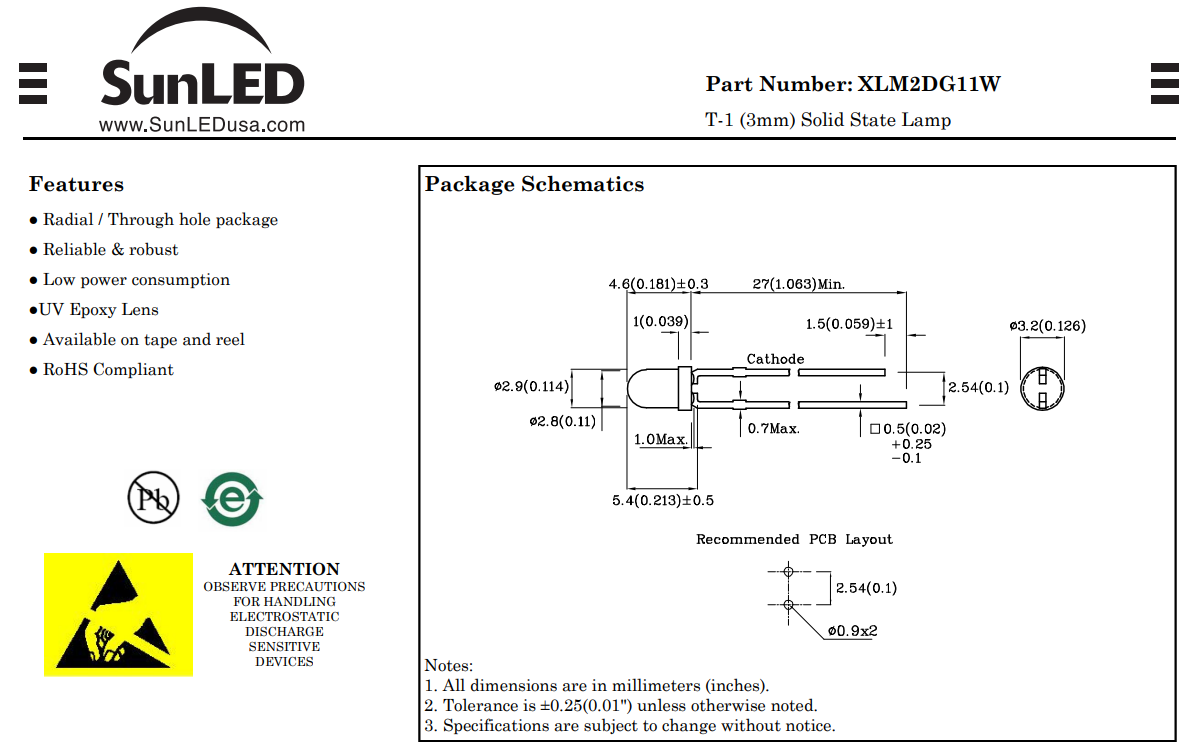 SunLED
www.SunLEDusa.com

Part Number: XLM2DG11W

T-1 (3mm) Solid State Lamp

Features

● Radial / Through hole package
● Reliable & robust
● Low power consumption
●UV Epoxy Lens
● Available on tape and reel
● RoHS Compliant

Pb

e

ATTENTION
OBSERVE PRECAUTIONS FOR HANDLING ELECTROSTATIC DISCHARGE SENSITIVE DEVICES

Package Schematics

4.6(0.181)±0.3
27(1.063)Min.
1(0.039)
1.5(0.059)±1
ø3.2(0.126)
Cathode
ø2.9(0.114)
2.54(0.1)
ø2.8(0.11)
1.0Max.
0.7Max.
□0.5(0.02) +0.25 −0.1
5.4(0.213)±0.5

Recommended PCB Layout
2.54(0.1)
ø0.9x2

Notes:
1. All dimensions are in millimeters (inches).
2. Tolerance is ±0.25(0.01") unless otherwise noted.
3. Specifications are subject to change without notice.